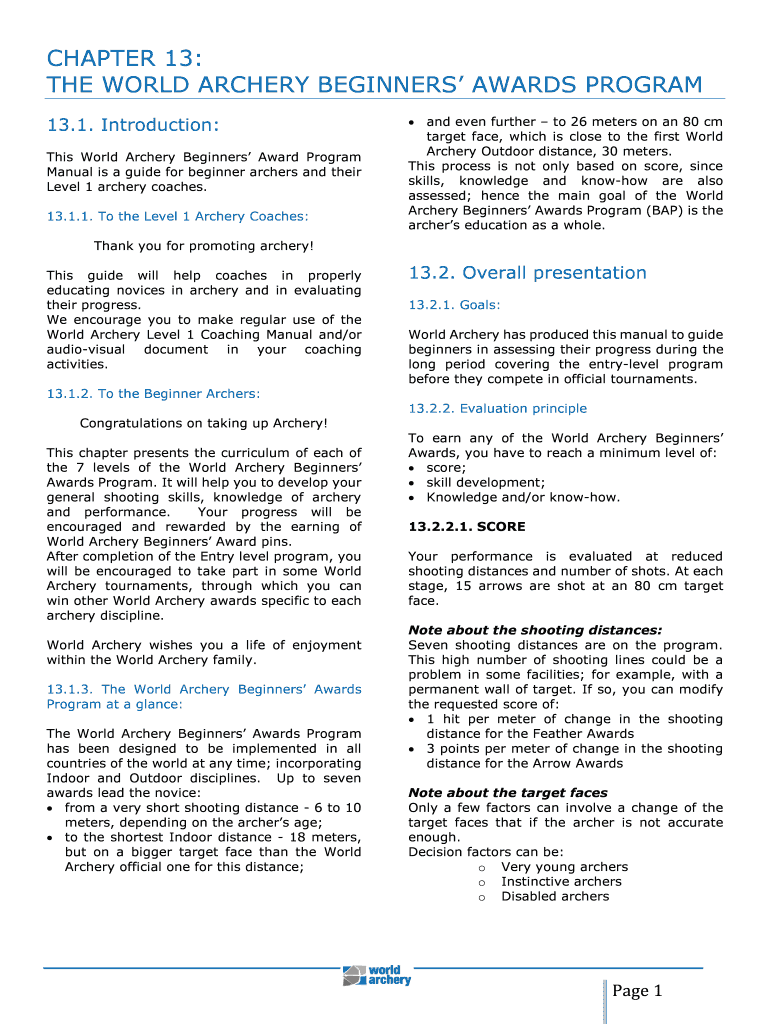 CHAPTER 13:
THE WORLD ARCHERY BEGINNERS' AWARDS PROGRAM

13.1. Introduction:

This World Archery Beginners' Award Program Manual is a guide for beginner archers and their Level 1 archery coaches.

13.1.1. To the Level 1 Archery Coaches:

Thank you for promoting archery!

This guide will help coaches in properly educating novices in archery and in evaluating their progress.
We encourage you to make regular use of the World Archery Level 1 Coaching Manual and/or audio-visual document in your coaching activities.

13.1.2. To the Beginner Archers:

Congratulations on taking up Archery!

This chapter presents the curriculum of each of the 7 levels of the World Archery Beginners' Awards Program. It will help you to develop your general shooting skills, knowledge of archery and performance. Your progress will be encouraged and rewarded by the earning of World Archery Beginners' Award pins.
After completion of the Entry level program, you will be encouraged to take part in some World Archery tournaments, through which you can win other World Archery awards specific to each archery discipline.

World Archery wishes you a life of enjoyment within the World Archery family.

13.1.3. The World Archery Beginners' Awards Program at a glance:

The World Archery Beginners' Awards Program has been designed to be implemented in all countries of the world at any time; incorporating Indoor and Outdoor disciplines. Up to seven awards lead the novice:
• from a very short shooting distance - 6 to 10 meters, depending on the archer's age;
• to the shortest Indoor distance - 18 meters, but on a bigger target face than the World Archery official one for this distance;
• and even further – to 26 meters on an 80 cm target face, which is close to the first World Archery Outdoor distance, 30 meters.
This process is not only based on score, since skills, knowledge and know-how are also assessed; hence the main goal of the World Archery Beginners' Awards Program (BAP) is the archer's education as a whole.

13.2. Overall presentation

13.2.1. Goals:

World Archery has produced this manual to guide beginners in assessing their progress during the long period covering the entry-level program before they compete in official tournaments.

13.2.2. Evaluation principle

To earn any of the World Archery Beginners' Awards, you have to reach a minimum level of:
• score;
• skill development;
• Knowledge and/or know-how.

13.2.2.1. SCORE

Your performance is evaluated at reduced shooting distances and number of shots. At each stage, 15 arrows are shot at an 80 cm target face.

Note about the shooting distances:
Seven shooting distances are on the program. This high number of shooting lines could be a problem in some facilities; for example, with a permanent wall of target. If so, you can modify the requested score of:
• 1 hit per meter of change in the shooting distance for the Feather Awards
• 3 points per meter of change in the shooting distance for the Arrow Awards

Note about the target faces
Only a few factors can involve a change of the target faces that if the archer is not accurate enough.
Decision factors can be:
o Very young archers
o Instinctive archers
o Disabled archers

world archery

Page 1